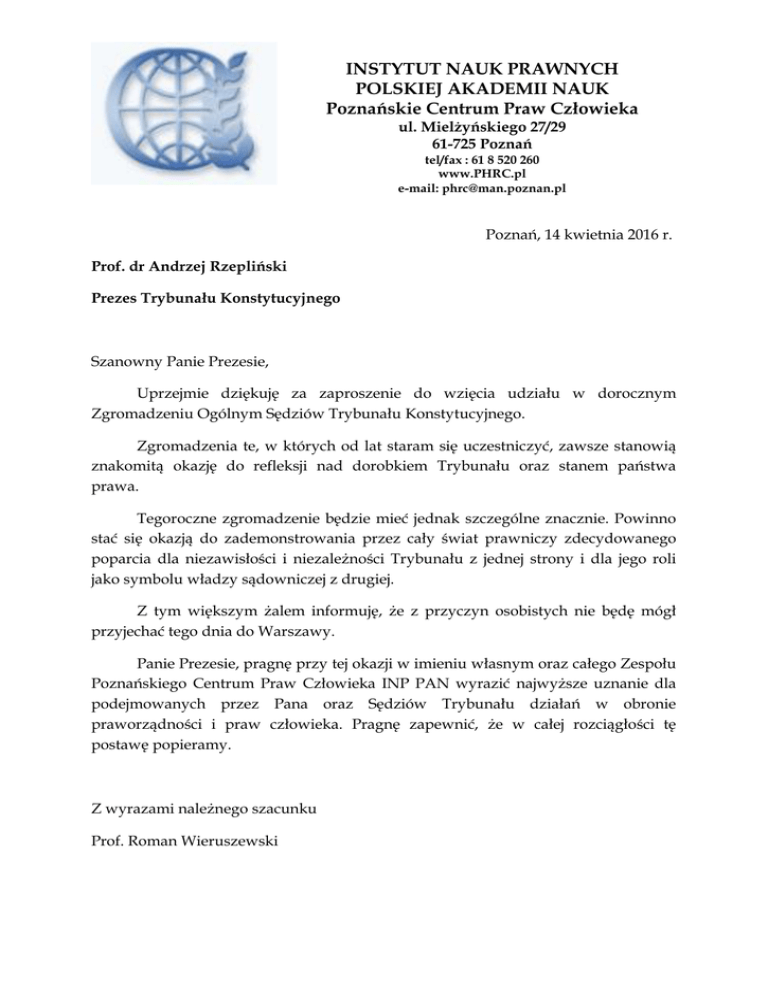 INSTYTUT NAUK PRAWNYCH
POLSKIEJ AKADEMII NAUK
Poznańskie Centrum Praw Człowieka
ul. Mielżyńskiego 27/29
61-725 Poznań
tel/fax : 61 8 520 260
www.PHRC.pl
e-mail: phrc@man.poznan.pl

Poznań, 14 kwietnia 2016 r.

Prof. dr Andrzej Rzepliński

Prezes Trybunału Konstytucyjnego

Szanowny Panie Prezesie,

Uprzejmie dziękuję za zaproszenie do wzięcia udziału w dorocznym Zgromadzeniu Ogólnym Sędziów Trybunału Konstytucyjnego.

Zgromadzenia te, w których od lat staram się uczestniczyć, zawsze stanowią znakomitą okazję do refleksji nad dorobkiem Trybunału oraz stanem państwa prawa.

Tegoroczne zgromadzenie będzie mieć jednak szczególne znacznie. Powinno stać się okazją do zademonstrowania przez cały świat prawniczy zdecydowanego poparcia dla niezawisłości i niezależności Trybunału z jednej strony i dla jego roli jako symbolu władzy sądowniczej z drugiej.

Z tym większym żalem informuję, że z przyczyn osobistych nie będę mógł przyjechać tego dnia do Warszawy.

Panie Prezesie, pragnę przy tej okazji w imieniu własnym oraz całego Zespołu Poznańskiego Centrum Praw Człowieka INP PAN wyrazić najwyższe uznanie dla podejmowanych przez Pana oraz Sędziów Trybunału działań w obronie praworządności i praw człowieka. Pragnę zapewnić, że w całej rozciągłości tę postawę popieramy.

Z wyrazami należnego szacunku

Prof. Roman Wieruszewski